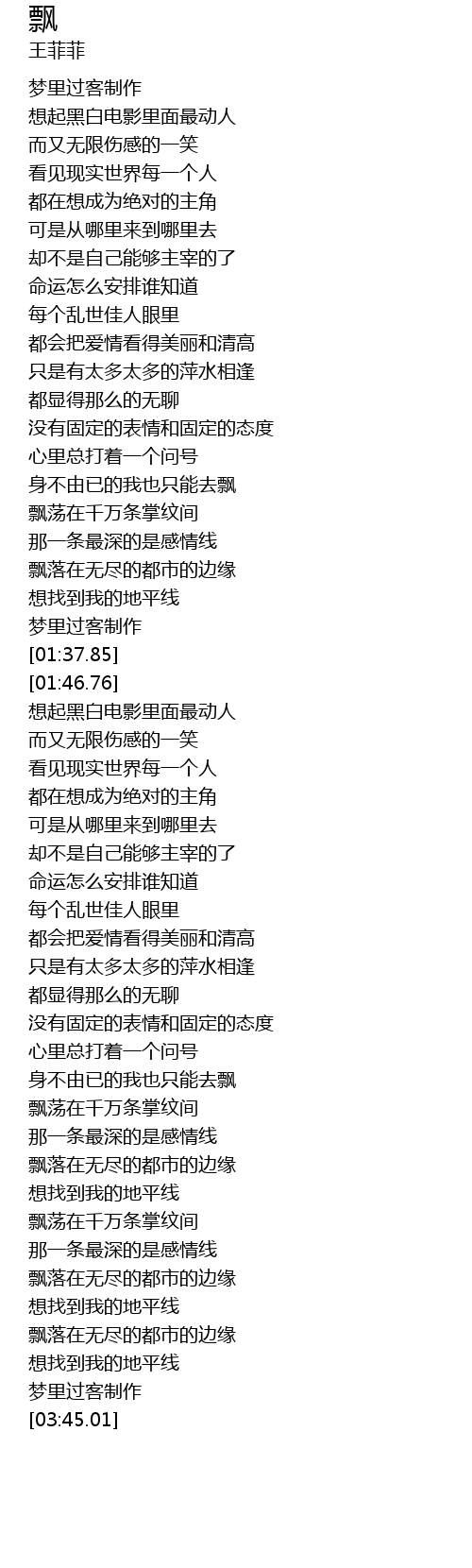 飘
王菲菲

梦里过客制作
想起黑白电影里面最动人
而又无限伤感的一笑
看见现实世界每一个人
都在想成为绝对的主角
可是从哪里来到哪里去
却不是自己能够主宰的了
命运怎么安排谁知道
每个乱世佳人眼里
都会把爱情看得美丽和清高
只是有太多太多的萍水相逢
都显得那么的无聊
没有固定的表情和固定的态度
心里总打着一个问号
身不由已的我也只能去飘
飘荡在千万条掌纹间
那一条最深的是感情线
飘落在无尽的都市的边缘
想找到我的地平线
梦里过客制作
[01:37.85]
[01:46.76]
想起黑白电影里面最动人
而又无限伤感的一笑
看见现实世界每一个人
都在想成为绝对的主角
可是从哪里来到哪里去
却不是自己能够主宰的了
命运怎么安排谁知道
每个乱世佳人眼里
都会把爱情看得美丽和清高
只是有太多太多的萍水相逢
都显得那么的无聊
没有固定的表情和固定的态度
心里总打着一个问号
身不由已的我也只能去飘
飘荡在千万条掌纹间
那一条最深的是感情线
飘落在无尽的都市的边缘
想找到我的地平线
飘荡在千万条掌纹间
那一条最深的是感情线
飘落在无尽的都市的边缘
想找到我的地平线
飘落在无尽的都市的边缘
想找到我的地平线
梦里过客制作
[03:45.01]